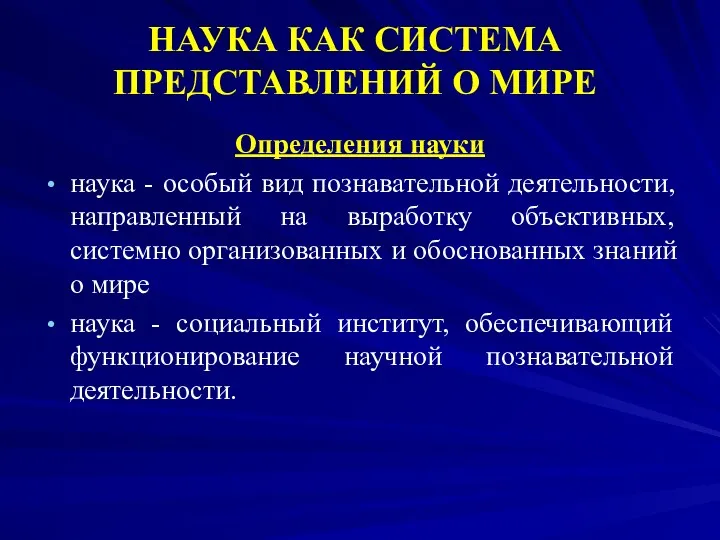 НАУКА КАК СИСТЕМА ПРЕДСТАВЛЕНИЙ О МИРЕ

Определения науки

• наука - особый вид познавательной деятельности, направленный на выработку объективных, системно организованных и обоснованных знаний о мире

• наука - социальный институт, обеспечивающий функционирование научной познавательной деятельности.